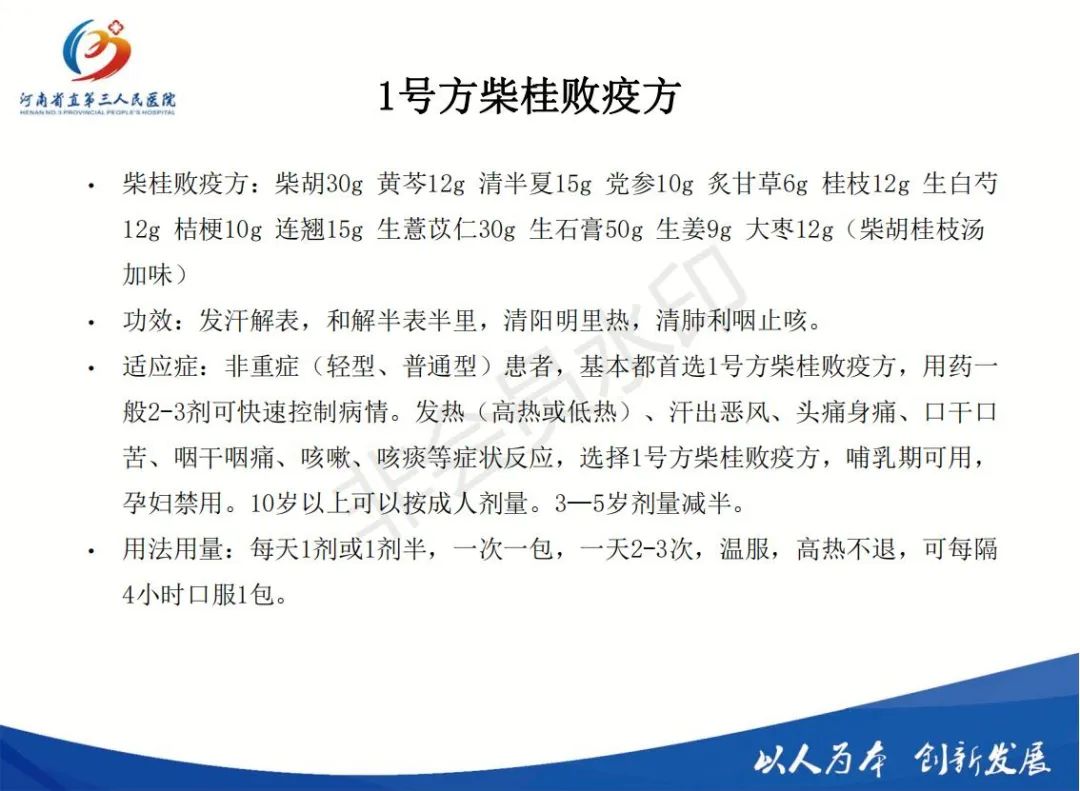 河南省直第三人民医院
HENAN NO.3 PROVINCIAL PEOPLE'S HOSPITAL

1号方柴桂败疫方

• 柴桂败疫方：柴胡30g 黄芩12g 清半夏15g 党参10g 炙甘草6g 桂枝12g 生白芍12g 桔梗10g 连翘15g 生薏苡仁30g 生石膏50g 生姜9g 大枣12g（柴胡桂枝汤加味）

• 功效：发汗解表，和解半表半里，清阳明里热，清肺利咽止咳。

• 适应症：非重症（轻型、普通型）患者，基本都首选1号方柴桂败疫方，用药一般2-3剂可快速控制病情。发热（高热或低热）、汗出恶风、头痛身痛、口干口苦、咽干咽痛、咳嗽、咳痰等症状反应，选择1号方柴桂败疫方，哺乳期可用，孕妇禁用。10岁以上可以按成人剂量。3—5岁剂量减半。

• 用法用量：每天1剂或1剂半，一次一包，一天2-3次，温服，高热不退，可每隔4小时口服1包。

非会员水印

以人为本 创新发展